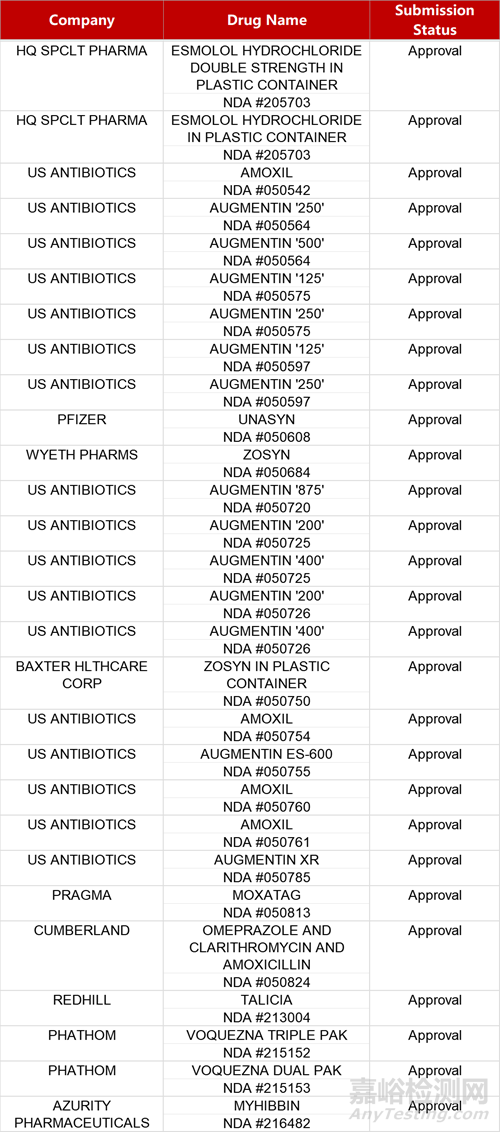 | Company | Drug Name | Submission Status |
|---|---|---|
| HQ SPCLT PHARMA | ESMOLOL HYDROCHLORIDE DOUBLE STRENGTH IN PLASTIC CONTAINER NDA #205703 | Approval |
| HQ SPCLT PHARMA | ESMOLOL HYDROCHLORIDE IN PLASTIC CONTAINER NDA #205703 | Approval |
| US ANTIBIOTICS | AMOXIL NDA #050542 | Approval |
| US ANTIBIOTICS | AUGMENTIN '250' NDA #050564 | Approval |
| US ANTIBIOTICS | AUGMENTIN '500' NDA #050564 | Approval |
| US ANTIBIOTICS | AUGMENTIN '125' NDA #050575 | Approval |
| US ANTIBIOTICS | AUGMENTIN '250' NDA #050575 | Approval |
| US ANTIBIOTICS | AUGMENTIN '125' NDA #050597 | Approval |
| US ANTIBIOTICS | AUGMENTIN '250' NDA #050597 | Approval |
| PFIZER | UNASYN NDA #050608 | Approval |
| WYETH PHARMS | ZOSYN NDA #050684 | Approval |
| US ANTIBIOTICS | AUGMENTIN '875' NDA #050720 | Approval |
| US ANTIBIOTICS | AUGMENTIN '200' NDA #050725 | Approval |
| US ANTIBIOTICS | AUGMENTIN '400' NDA #050725 | Approval |
| US ANTIBIOTICS | AUGMENTIN '200' NDA #050726 | Approval |
| US ANTIBIOTICS | AUGMENTIN '400' NDA #050726 | Approval |
| BAXTER HLTHCARE CORP | ZOSYN IN PLASTIC CONTAINER NDA #050750 | Approval |
| US ANTIBIOTICS | AMOXIL NDA #050754 | Approval |
| US ANTIBIOTICS | AUGMENTIN ES-600 NDA #050755 | Approval |
| US ANTIBIOTICS | AMOXIL NDA #050760 | Approval |
| US ANTIBIOTICS | AMOXIL NDA #050761 | Approval |
| US ANTIBIOTICS | AUGMENTIN XR NDA #050785 | Approval |
| PRAGMA | MOXATAG NDA #050813 | Approval |
| CUMBERLAND | OMEPRAZOLE AND CLARITHROMYCIN AND AMOXICILLIN NDA #050824 | Approval |
| REDHILL | TALICIA NDA #213004 | Approval |
| PHATHOM | VOQUEZNA TRIPLE PAK NDA #215152 | Approval |
| PHATHOM | VOQUEZNA DUAL PAK NDA #215153 | Approval |
| AZURITY PHARMACEUTICALS | MYHIBBIN NDA #216482 | Approval |

嘉峪检测网
AnyTesting.com